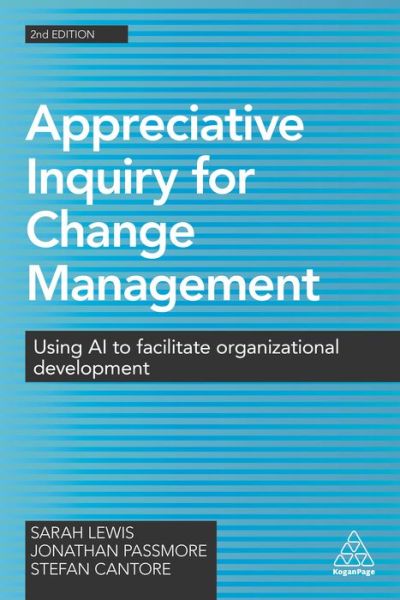 2nd EDITION

Appreciative Inquiry for Change Management

Using AI to facilitate organizational development

SARAH LEWIS
JONATHAN PASSMORE
STEFAN CANTORE

KoganPage